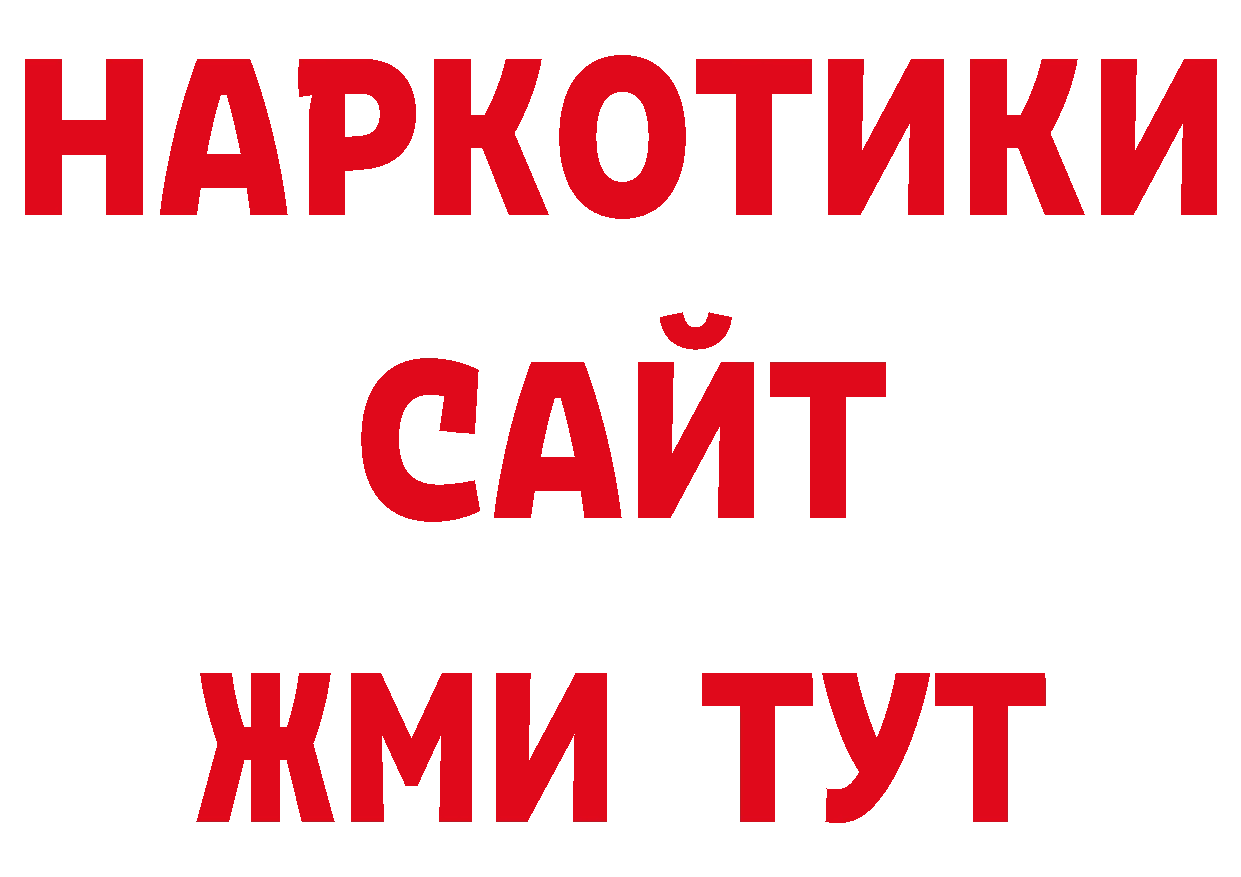 НАРКОТИКИ
САЙТ
ЖМИ ТУТ